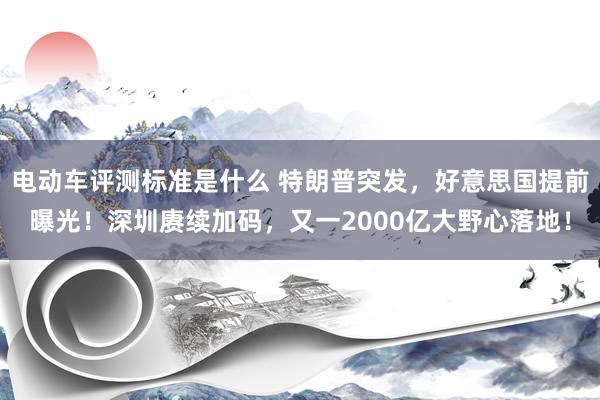 电动车评测标准是什么 特朗普突发，好意思国提前曝光！深圳赓续加码，又一2000亿大野心落地！